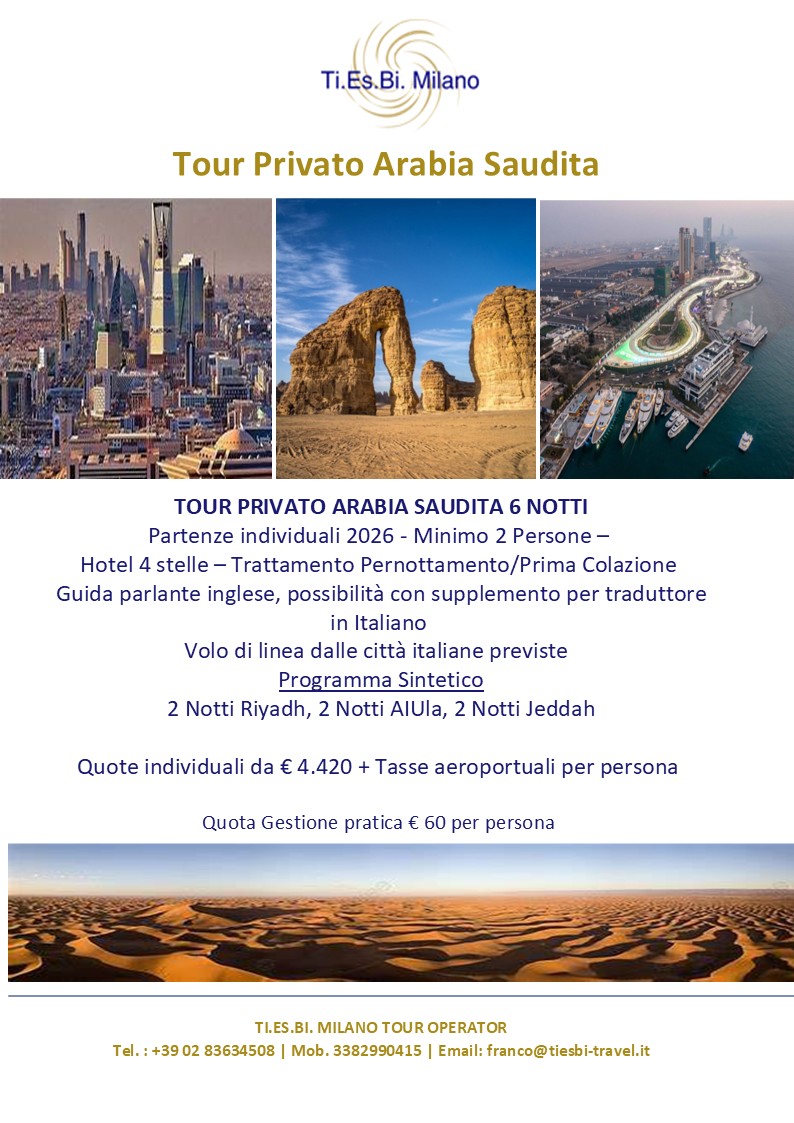 Ti.Es.Bi. Milano

Tour Privato Arabia Saudita

TOUR PRIVATO ARABIA SAUDITA 6 NOTTI
Partenze individuali 2026 - Minimo 2 Persone –
Hotel 4 stelle – Trattamento Pernottamento/Prima Colazione
Guida parlante inglese, possibilità con supplemento per traduttore in Italiano
Volo di linea dalle città italiane previste
Programma Sintetico
2 Notti Riyadh, 2 Notti AlUla, 2 Notti Jeddah

Quote individuali da € 4.420 + Tasse aeroportuali per persona

Quota Gestione pratica € 60 per persona

TI.ES.BI. MILANO TOUR OPERATOR
Tel. : +39 02 83634508 | Mob. 3382990415 | Email: franco@tiesbi-travel.it